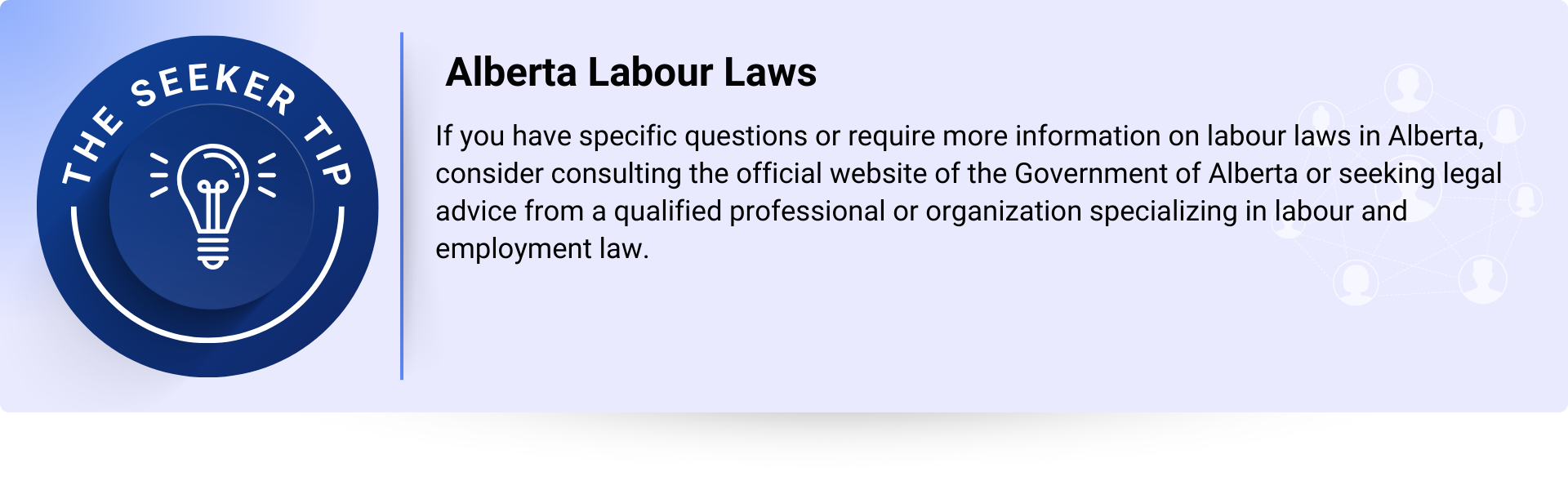 THE SEEKER TIP

Alberta Labour Laws

If you have specific questions or require more information on labour laws in Alberta, consider consulting the official website of the Government of Alberta or seeking legal advice from a qualified professional or organization specializing in labour and employment law.